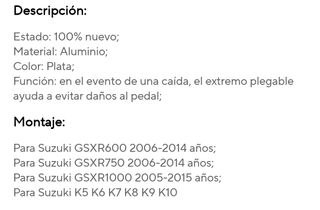 Descripción:

Estado: 100% nuevo;
Material: Aluminio;
Color: Plata;
Función: en el evento de una caída, el extremo plegable ayuda a evitar daños al pedal;

Montaje:

Para Suzuki GSXR600 2006-2014 años;
Para Suzuki GSXR750 2006-2014 años;
Para Suzuki GSXR1000 2005-2015 años;
Para Suzuki K5 K6 K7 K8 K9 K10